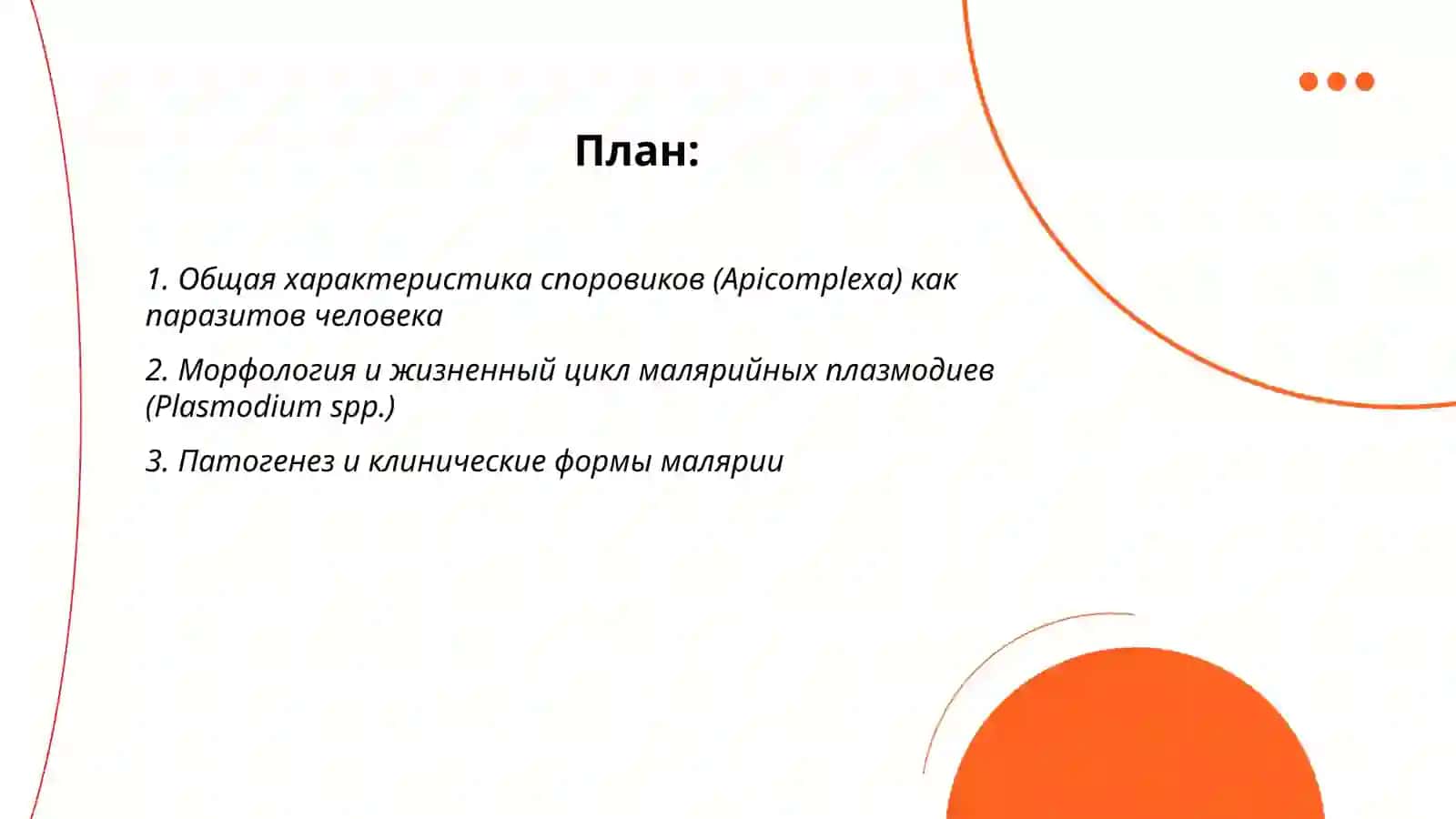 План:

1. Общая характеристика споровиков (Apicomplexa) как паразитов человека

2. Морфология и жизненный цикл малярийных плазмодиев (Plasmodium spp.)

3. Патогенез и клинические формы малярии